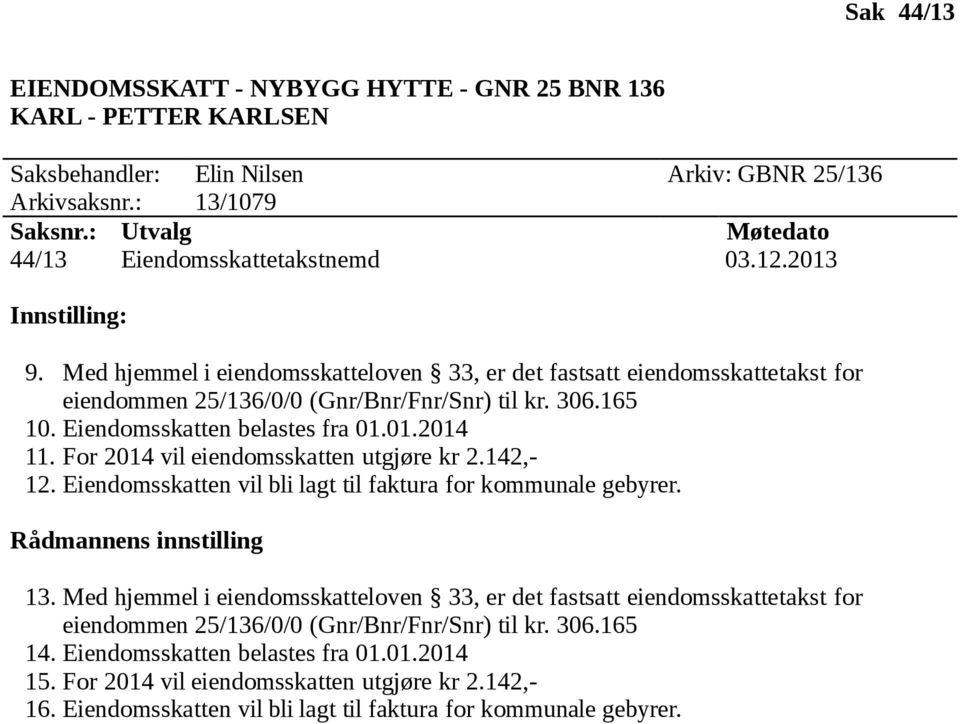 Sak 44/13

EIENDOMSSKATT - NYBYGG HYTTE - GNR 25 BNR 136
KARL - PETTER KARLSEN

Saksbehandler: Elin Nilsen Arkiv: GBNR 25/136
Arkivsaksnr.: 13/1079

| Saksnr.: | Utvalg | Møtedato |
|---|---|---|
| 44/13 | Eiendomsskattetakstnemd | 03.12.2013 |

Innstilling:

9. Med hjemmel i eiendomsskatteloven § 33, er det fastsatt eiendomsskattetakst for eiendommen 25/136/0/0 (Gnr/Bnr/Fnr/Snr) til kr. 306.165
10. Eiendomsskatten belastes fra 01.01.2014
11. For 2014 vil eiendomsskatten utgjøre kr 2.142,-
12. Eiendomsskatten vil bli lagt til faktura for kommunale gebyrer.

Rådmannens innstilling

13. Med hjemmel i eiendomsskatteloven § 33, er det fastsatt eiendomsskattetakst for eiendommen 25/136/0/0 (Gnr/Bnr/Fnr/Snr) til kr. 306.165
14. Eiendomsskatten belastes fra 01.01.2014
15. For 2014 vil eiendomsskatten utgjøre kr 2.142,-
16. Eiendomsskatten vil bli lagt til faktura for kommunale gebyrer.